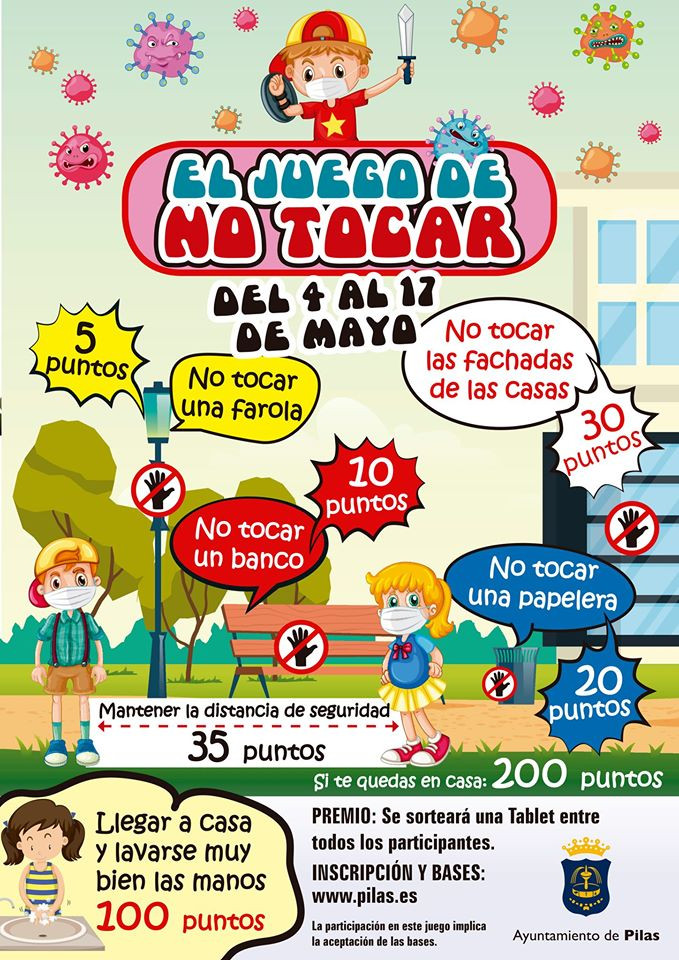 EL JUEGO DE NO TOCAR

DEL 4 AL 17 DE MAYO

5 puntos

No tocar una farola

No tocar las fachadas de las casas

30 puntos

10 puntos

No tocar un banco

No tocar una papelera

20 puntos

Mantener la distancia de seguridad

35 puntos

Si te quedas en casa: 200 puntos

Llegar a casa y lavarse muy bien las manos

100 puntos

PREMIO: Se sorteará una Tablet entre todos los participantes.

INSCRIPCIÓN Y BASES: www.pilas.es

La participación en este juego implica la aceptación de las bases.

Ayuntamiento de Pilas